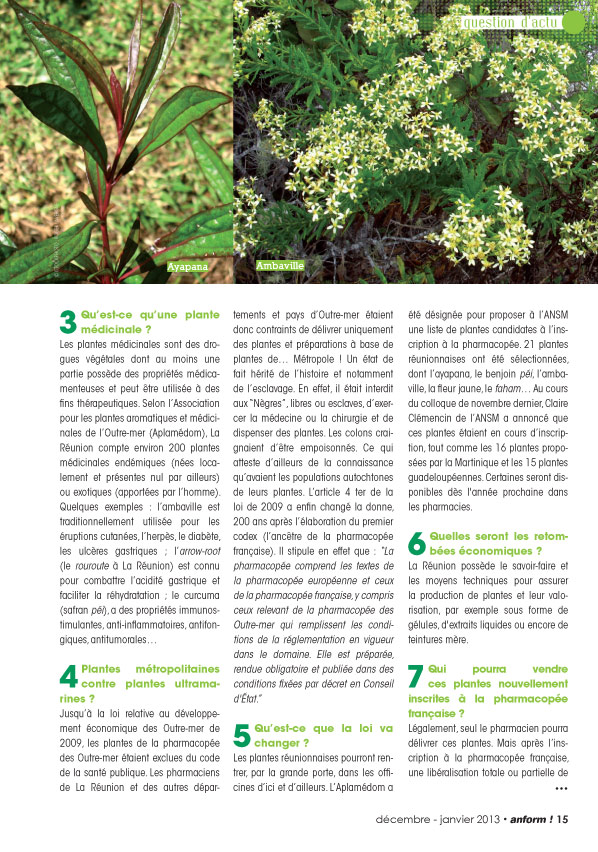 question d'actu

Ayapana

Ambaville

3 Qu'est-ce qu'une plante médicinale ?
Les plantes médicinales sont des drogues végétales dont au moins une partie possède des propriétés médicamenteuses et peut être utilisée à des fins thérapeutiques. Selon l'Association pour les plantes aromatiques et médicinales de l'Outre-mer (Aplamédom), La Réunion compte environ 200 plantes médicinales endémiques (nées localement et présentes nul par ailleurs) ou exotiques (apportées par l'homme). Quelques exemples : l'ambaville est traditionnellement utilisée pour les éruptions cutanées, l'herpès, le diabète, les ulcères gastriques ; l'arrow-root (le rouroute à La Réunion) est connu pour combattre l'acidité gastrique et faciliter la réhydratation ; le curcuma (safran péi), a des propriétés immunostimulantes, anti-inflammatoires, antifongiques, antitumorales…

4 Plantes métropolitaines contre plantes ultramarines ?
Jusqu'à la loi relative au développement économique des Outre-mer de 2009, les plantes de la pharmacopée des Outre-mer étaient exclues du code de la santé publique. Les pharmaciens de La Réunion et des autres départements et pays d'Outre-mer étaient donc contraints de délivrer uniquement des plantes et préparations à base de plantes de… Métropole ! Un état de fait hérité de l'histoire et notamment de l'esclavage. En effet, il était interdit aux "Nègres", libres ou esclaves, d'exercer la médecine ou la chirurgie et de dispenser des plantes. Les colons craignaient d'être empoisonnés. Ce qui atteste d'ailleurs de la connaissance qu'avaient les populations autochtones de leurs plantes. L'article 4 ter de la loi de 2009 a enfin changé la donne, 200 ans après l'élaboration du premier codex (l'ancêtre de la pharmacopée française). Il stipule en effet que : "La pharmacopée comprend les textes de la pharmacopée européenne et ceux de la pharmacopée française, y compris ceux relevant de la pharmacopée des Outre-mer qui remplissent les conditions de la réglementation en vigueur dans le domaine. Elle est préparée, rendue obligatoire et publiée dans des conditions fixées par décret en Conseil d'État."

5 Qu'est-ce que la loi va changer ?
Les plantes réunionnaises pourront rentrer, par la grande porte, dans les officines d'ici et d'ailleurs. L'Aplamédom a été désignée pour proposer à l'ANSM une liste de plantes candidates à l'inscription à la pharmacopée. 21 plantes réunionnaises ont été sélectionnées, dont l'ayapana, le benjoin péi, l'ambaville, la fleur jaune, le faham… Au cours du colloque de novembre dernier, Claire Clémencin de l'ANSM a annoncé que ces plantes étaient en cours d'inscription, tout comme les 16 plantes proposées par la Martinique et les 15 plantes guadeloupéennes. Certaines seront disponibles dès l'année prochaine dans les pharmacies.

6 Quelles seront les retombées économiques ?
La Réunion possède le savoir-faire et les moyens techniques pour assurer la production de plantes et leur valorisation, par exemple sous forme de gélules, d'extraits liquides ou encore de teintures mère.

7 Qui pourra vendre ces plantes nouvellement inscrites à la pharmacopée française ?
Légalement, seul le pharmacien pourra délivrer ces plantes. Mais après l'inscription à la pharmacopée française, une libéralisation totale ou partielle de
•••

décembre - janvier 2013 • anform ! 15